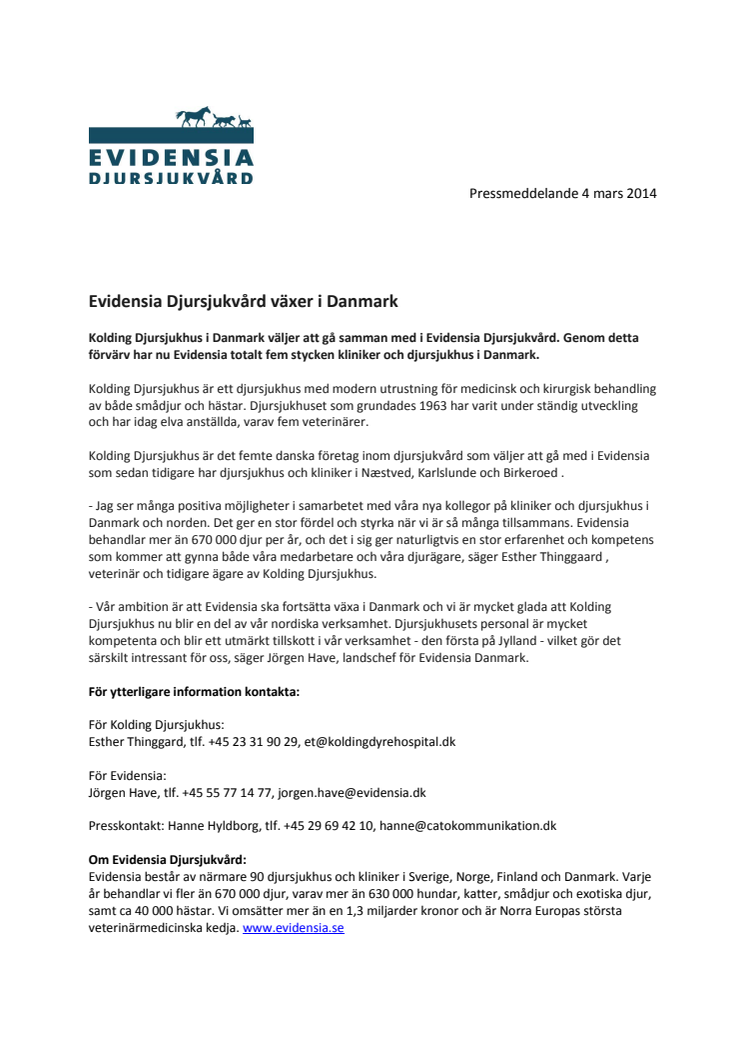 EVIDENSIA
DJURSJUKVÅRD

Pressmeddelande 4 mars 2014

Evidensia Djursjukvård växer i Danmark

Kolding Djursjukhus i Danmark väljer att gå samman med i Evidensia Djursjukvård. Genom detta förvärv har nu Evidensia totalt fem stycken kliniker och djursjukhus i Danmark.

Kolding Djursjukhus är ett djursjukhus med modern utrustning för medicinsk och kirurgisk behandling av både smådjur och hästar. Djursjukhuset som grundades 1963 har varit under ständig utveckling och har idag elva anställda, varav fem veterinärer.

Kolding Djursjukhus är det femte danska företag inom djursjukvård som väljer att gå med i Evidensia som sedan tidigare har djursjukhus och kliniker i Næstved, Karlslunde och Birkeroed .

- Jag ser många positiva möjligheter i samarbetet med våra nya kollegor på kliniker och djursjukhus i Danmark och norden. Det ger en stor fördel och styrka när vi är så många tillsammans. Evidensia behandlar mer än 670 000 djur per år, och det i sig ger naturligtvis en stor erfarenhet och kompetens som kommer att gynna både våra medarbetare och våra djurägare, säger Esther Thinggaard , veterinär och tidigare ägare av Kolding Djursjukhus.

- Vår ambition är att Evidensia ska fortsätta växa i Danmark och vi är mycket glada att Kolding Djursjukhus nu blir en del av vår nordiska verksamhet. Djursjukhusets personal är mycket kompetenta och blir ett utmärkt tillskott i vår verksamhet - den första på Jylland - vilket gör det särskilt intressant för oss, säger Jörgen Have, landschef för Evidensia Danmark.

För ytterligare information kontakta:

För Kolding Djursjukhus:
Esther Thinggard, tlf. +45 23 31 90 29, et@koldingdyrehospital.dk

För Evidensia:
Jörgen Have, tlf. +45 55 77 14 77, jorgen.have@evidensia.dk

Presskontakt: Hanne Hyldborg, tlf. +45 29 69 42 10, hanne@catokommunikation.dk

Om Evidensia Djursjukvård:
Evidensia består av närmare 90 djursjukhus och kliniker i Sverige, Norge, Finland och Danmark. Varje år behandlar vi fler än 670 000 djur, varav mer än 630 000 hundar, katter, smådjur och exotiska djur, samt ca 40 000 hästar. Vi omsätter mer än en 1,3 miljarder kronor och är Norra Europas största veterinärmedicinska kedja. www.evidensia.se